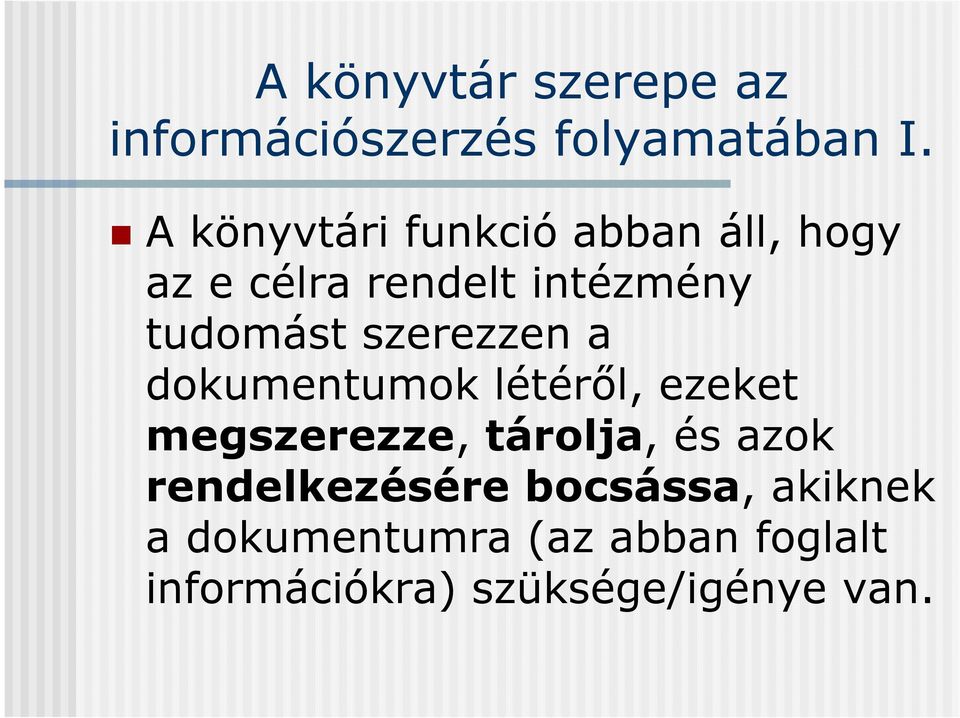 A könyvtár szerepe az információszerzés folyamatában I.

A könyvtári funkció abban áll, hogy az e célra rendelt intézmény tudomást szerezzen a dokumentumok létéről, ezeket megszerezze, tárolja, és azok rendelkezésére bocsássa, akiknek a dokumentumra (az abban foglalt információkra) szüksége/igénye van.